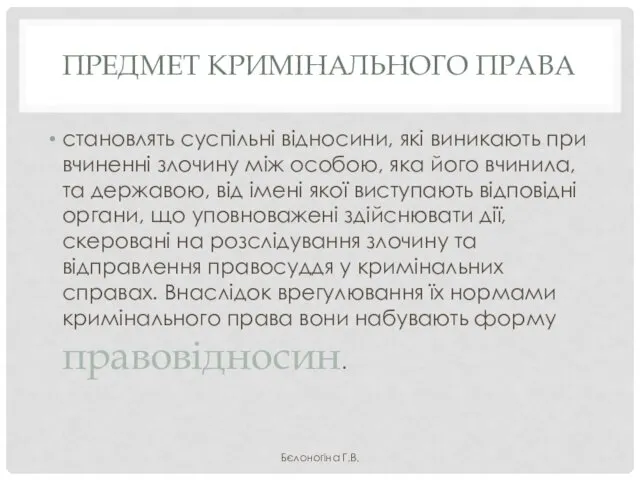 ПРЕДМЕТ КРИМІНАЛЬНОГО ПРАВА

• становлять суспільні відносини, які виникають при вчиненні злочину між особою, яка його вчинила, та державою, від імені якої виступають відповідні органи, що уповноважені здійснювати дії, скеровані на розслідування злочину та відправлення правосуддя у кримінальних справах. Внаслідок врегулювання їх нормами кримінального права вони набувають форму правовідносин.

Бєлоногіна Г.В.